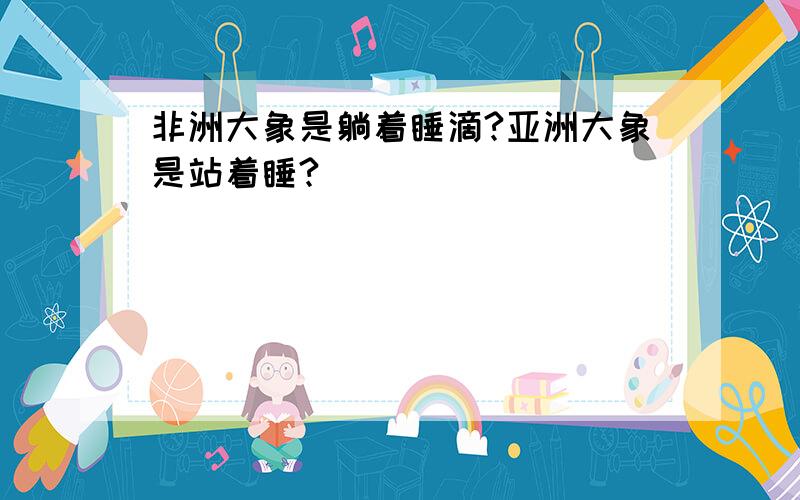 非洲大象是躺着睡滴?亚洲大象是站着睡?